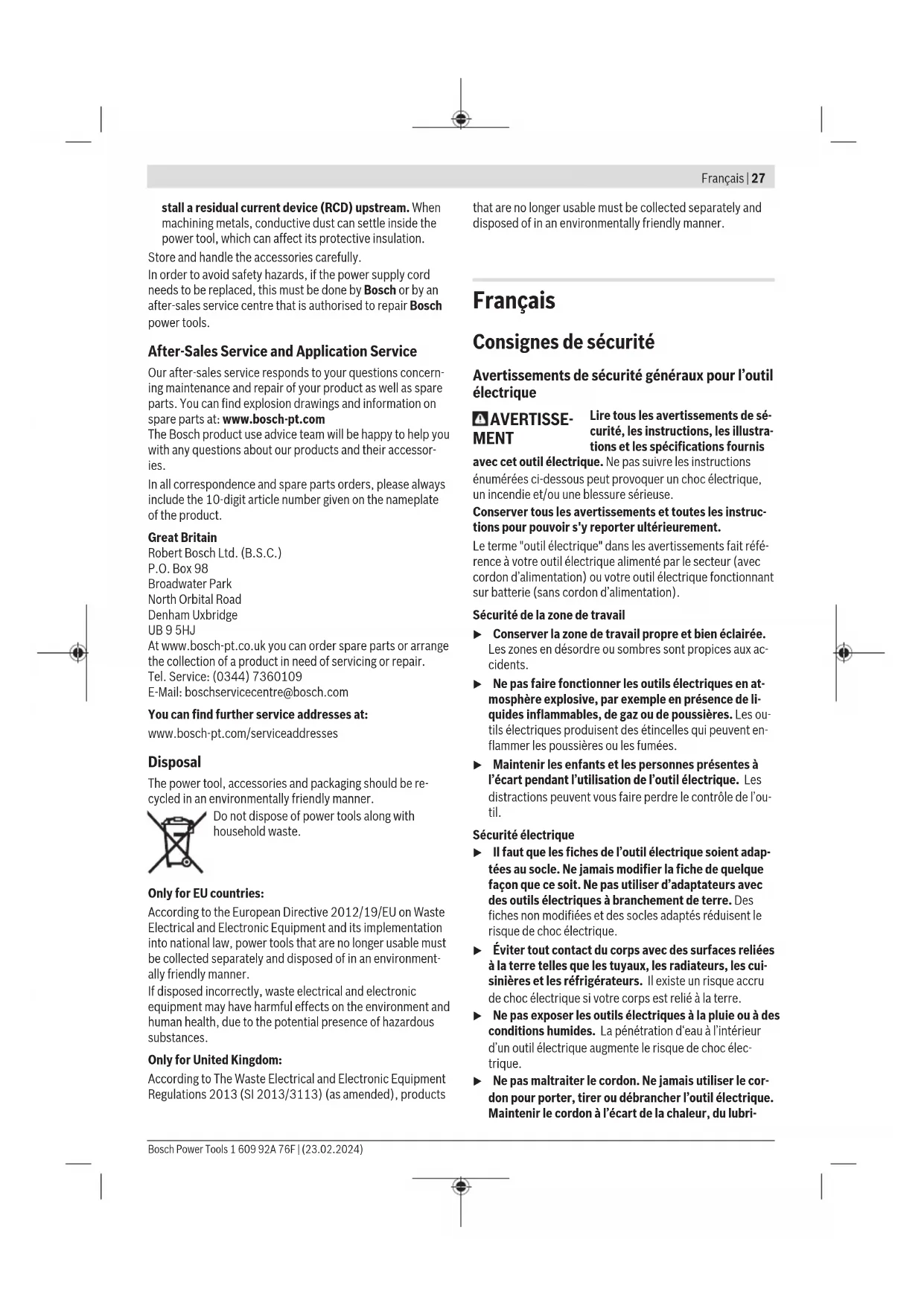 Français | 27

stall a residual current device (RCD) upstream. When machining metals, conductive dust can settle inside the power tool, which can affect its protective insulation.

Store and handle the accessories carefully.

In order to avoid safety hazards, if the power supply cord needs to be replaced, this must be done by Bosch or by an after-sales service centre that is authorised to repair Bosch power tools.

After-Sales Service and Application Service

Our after-sales service responds to your questions concerning maintenance and repair of your product as well as spare parts. You can find explosion drawings and information on spare parts at: www.bosch-pt.com

The Bosch product use advice team will be happy to help you with any questions about our products and their accessories.

In all correspondence and spare parts orders, please always include the 10-digit article number given on the nameplate of the product.

Great Britain
Robert Bosch Ltd. (B.S.C.)
P.O. Box 98
Broadwater Park
North Orbital Road
Denham Uxbridge
UB 9 5HJ
At www.bosch-pt.co.uk you can order spare parts or arrange the collection of a product in need of servicing or repair.
Tel. Service: (0344) 7360109
E-Mail: boschservicecentre@bosch.com

You can find further service addresses at:

www.bosch-pt.com/serviceaddresses

Disposal

The power tool, accessories and packaging should be recycled in an environmentally friendly manner.

Do not dispose of power tools along with household waste.

Only for EU countries:

According to the European Directive 2012/19/EU on Waste Electrical and Electronic Equipment and its implementation into national law, power tools that are no longer usable must be collected separately and disposed of in an environmentally friendly manner.

If disposed incorrectly, waste electrical and electronic equipment may have harmful effects on the environment and human health, due to the potential presence of hazardous substances.

Only for United Kingdom:

According to The Waste Electrical and Electronic Equipment Regulations 2013 (SI 2013/3113) (as amended), products that are no longer usable must be collected separately and disposed of in an environmentally friendly manner.

Français

Consignes de sécurité

Avertissements de sécurité généraux pour l'outil électrique

AVERTISSEMENT Lire tous les avertissements de sécurité, les instructions, les illustrations et les spécifications fournis avec cet outil électrique. Ne pas suivre les instructions énumérées ci-dessous peut provoquer un choc électrique, un incendie et/ou une blessure sérieuse.

Conserver tous les avertissements et toutes les instructions pour pouvoir s'y reporter ultérieurement.

Le terme "outil électrique" dans les avertissements fait référence à votre outil électrique alimenté par le secteur (avec cordon d'alimentation) ou votre outil électrique fonctionnant sur batterie (sans cordon d'alimentation).

Sécurité de la zone de travail

▶ Conserver la zone de travail propre et bien éclairée. Les zones en désordre ou sombres sont propices aux accidents.

▶ Ne pas faire fonctionner les outils électriques en atmosphère explosive, par exemple en présence de liquides inflammables, de gaz ou de poussières. Les outils électriques produisent des étincelles qui peuvent enflammer les poussières ou les fumées.

▶ Maintenir les enfants et les personnes présentes à l'écart pendant l'utilisation de l'outil électrique. Les distractions peuvent vous faire perdre le contrôle de l'outil.

Sécurité électrique

▶ Il faut que les fiches de l'outil électrique soient adaptées au socle. Ne jamais modifier la fiche de quelque façon que ce soit. Ne pas utiliser d'adaptateurs avec des outils électriques à branchement de terre. Des fiches non modifiées et des socles adaptés réduisent le risque de choc électrique.

▶ Éviter tout contact du corps avec des surfaces reliées à la terre telles que les tuyaux, les radiateurs, les cuisinières et les réfrigérateurs. Il existe un risque accru de choc électrique si votre corps est relié à la terre.

▶ Ne pas exposer les outils électriques à la pluie ou à des conditions humides. La pénétration d'eau à l'intérieur d'un outil électrique augmente le risque de choc électrique.

▶ Ne pas maltraiter le cordon. Ne jamais utiliser le cordon pour porter, tirer ou débrancher l'outil électrique. Maintenir le cordon à l'écart de la chaleur, du lubri-

Bosch Power Tools 1 609 92A 76F | (23.02.2024)